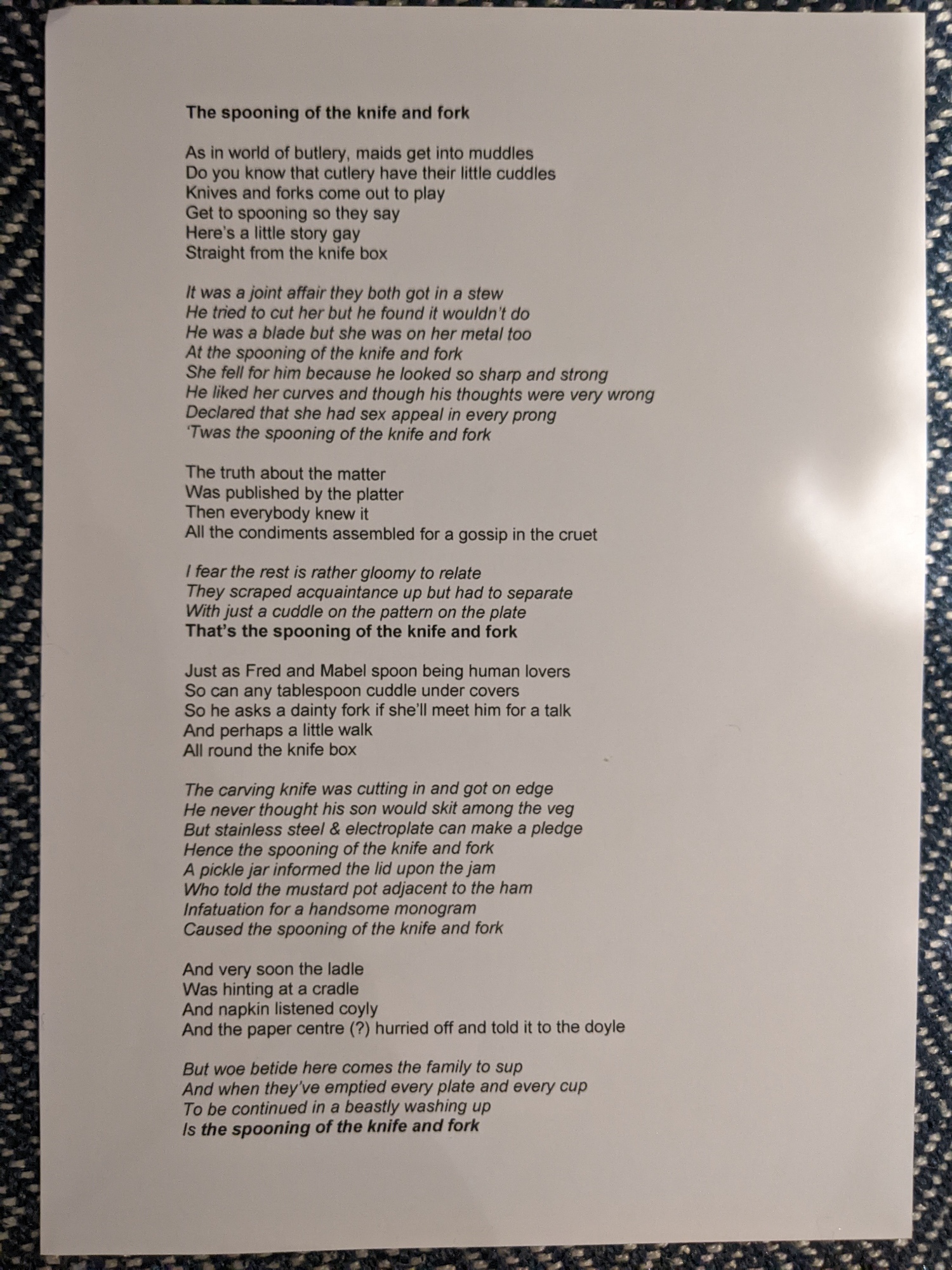 The spooning of the knife and fork

As in world of butlery, maids get into muddles
Do you know that cutlery have their little cuddles
Knives and forks come out to play
Get to spooning so they say
Here's a little story gay
Straight from the knife box

It was a joint affair they both got in a stew
He tried to cut her but he found it wouldn't do
He was a blade but she was on her metal too
At the spooning of the knife and fork
She fell for him because he looked so sharp and strong
He liked her curves and though his thoughts were very wrong
Declared that she had sex appeal in every prong
'Twas the spooning of the knife and fork

The truth about the matter
Was published by the platter
Then everybody knew it
All the condiments assembled for a gossip in the cruet

I fear the rest is rather gloomy to relate
They scraped acquaintance up but had to separate
With just a cuddle on the pattern on the plate
That's the spooning of the knife and fork

Just as Fred and Mabel spoon being human lovers
So can any tablespoon cuddle under covers
So he asks a dainty fork if she'll meet him for a talk
And perhaps a little walk
All round the knife box

The carving knife was cutting in and got on edge
He never thought his son would skit among the veg
But stainless steel & electroplate can make a pledge
Hence the spooning of the knife and fork
A pickle jar informed the lid upon the jam
Who told the mustard pot adjacent to the ham
Infatuation for a handsome monogram
Caused the spooning of the knife and fork

And very soon the ladle
Was hinting at a cradle
And napkin listened coyly
And the paper centre (?) hurried off and told it to the doyle

But woe betide here comes the family to sup
And when they've emptied every plate and every cup
To be continued in a beastly washing up
Is the spooning of the knife and fork